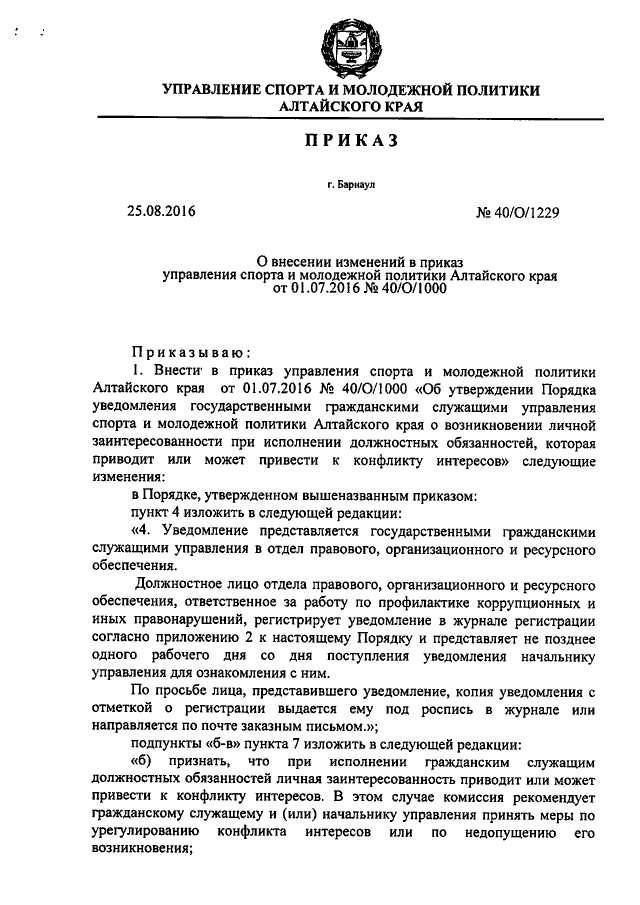 УПРАВЛЕНИЕ СПОРТА И МОЛОДЕЖНОЙ ПОЛИТИКИ АЛТАЙСКОГО КРАЯ

ПРИКАЗ

г. Барнаул

25.08.2016 № 40/О/1229

О внесении изменений в приказ управления спорта и молодежной политики Алтайского края от 01.07.2016 № 40/О/1000

Приказываю:

1. Внести в приказ управления спорта и молодежной политики Алтайского края от 01.07.2016 № 40/О/1000 «Об утверждении Порядка уведомления государственными гражданскими служащими управления спорта и молодежной политики Алтайского края о возникновении личной заинтересованности при исполнении должностных обязанностей, которая приводит или может привести к конфликту интересов» следующие изменения:

в Порядке, утвержденном вышеназванным приказом:

пункт 4 изложить в следующей редакции:

«4. Уведомление представляется государственными гражданскими служащими управления в отдел правового, организационного и ресурсного обеспечения.

Должностное лицо отдела правового, организационного и ресурсного обеспечения, ответственное за работу по профилактике коррупционных и иных правонарушений, регистрирует уведомление в журнале регистрации согласно приложению 2 к настоящему Порядку и представляет не позднее одного рабочего дня со дня поступления уведомления начальнику управления для ознакомления с ним.

По просьбе лица, представившего уведомление, копия уведомления с отметкой о регистрации выдается ему под роспись в журнале или направляется по почте заказным письмом.»;

подпункты «б-в» пункта 7 изложить в следующей редакции:

«б) признать, что при исполнении гражданским служащим должностных обязанностей личная заинтересованность приводит или может привести к конфликту интересов. В этом случае комиссия рекомендует гражданскому служащему и (или) начальнику управления принять меры по урегулированию конфликта интересов или по недопущению его возникновения;